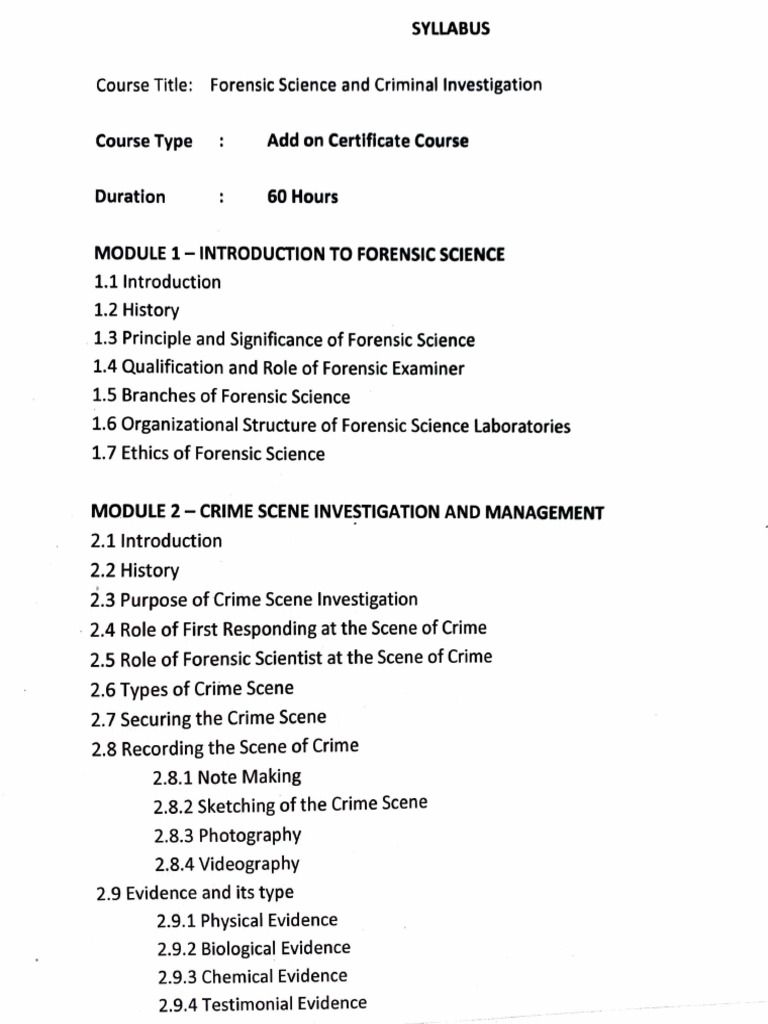 SYLLABUS

Course Title: Forensic Science and Criminal Investigation

Course Type : Add on Certificate Course

Duration : 60 Hours

MODULE 1 – INTRODUCTION TO FORENSIC SCIENCE
1.1 Introduction
1.2 History
1.3 Principle and Significance of Forensic Science
1.4 Qualification and Role of Forensic Examiner
1.5 Branches of Forensic Science
1.6 Organizational Structure of Forensic Science Laboratories
1.7 Ethics of Forensic Science

MODULE 2 – CRIME SCENE INVESTIGATION AND MANAGEMENT
2.1 Introduction
2.2 History
2.3 Purpose of Crime Scene Investigation
2.4 Role of First Responding at the Scene of Crime
2.5 Role of Forensic Scientist at the Scene of Crime
2.6 Types of Crime Scene
2.7 Securing the Crime Scene
2.8 Recording the Scene of Crime
2.8.1 Note Making
2.8.2 Sketching of the Crime Scene
2.8.3 Photography
2.8.4 Videography
2.9 Evidence and its type
2.9.1 Physical Evidence
2.9.2 Biological Evidence
2.9.3 Chemical Evidence
2.9.4 Testimonial Evidence